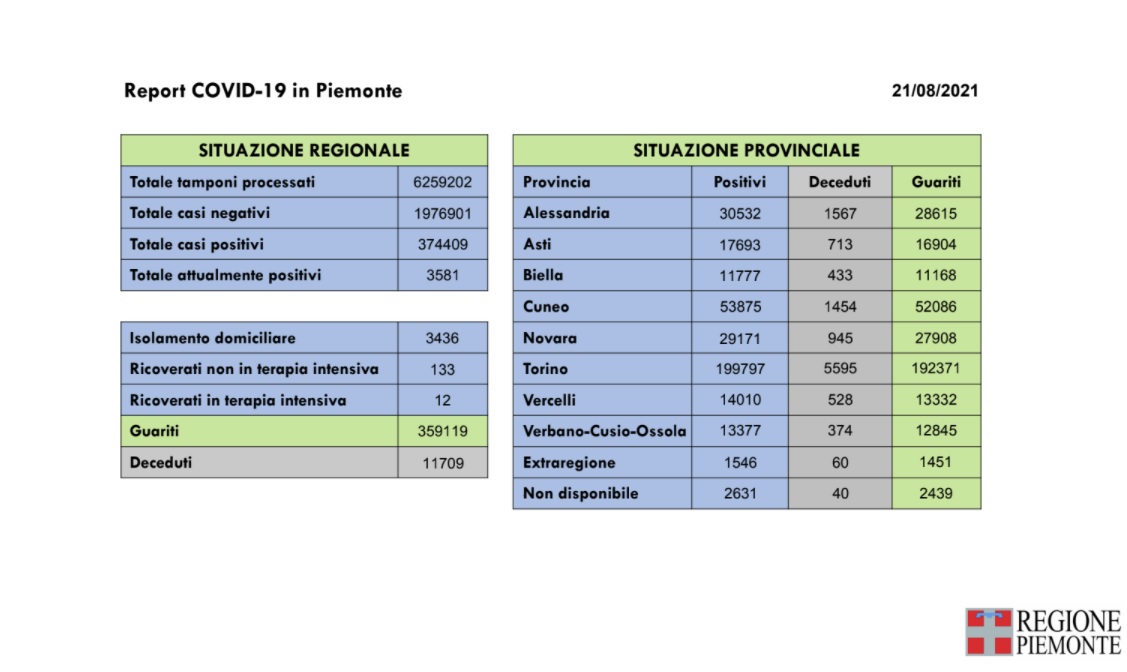 Report COVID-19 in Piemonte

21/08/2021

| SITUAZIONE REGIONALE | |
|---|---|
| Totale tamponi processati | 6259202 |
| Totale casi negativi | 1976901 |
| Totale casi positivi | 374409 |
| Totale attualmente positivi | 3581 |

| | |
|---|---|
| Isolamento domiciliare | 3436 |
| Ricoverati non in terapia intensiva | 133 |
| Ricoverati in terapia intensiva | 12 |
| Guariti | 359119 |
| Deceduti | 11709 |

| SITUAZIONE PROVINCIALE | | | |
|---|---|---|---|
| Provincia | Positivi | Deceduti | Guariti |
| Alessandria | 30532 | 1567 | 28615 |
| Asti | 17693 | 713 | 16904 |
| Biella | 11777 | 433 | 11168 |
| Cuneo | 53875 | 1454 | 52086 |
| Novara | 29171 | 945 | 27908 |
| Torino | 199797 | 5595 | 192371 |
| Vercelli | 14010 | 528 | 13332 |
| Verbano-Cusio-Ossola | 13377 | 374 | 12845 |
| Extraregione | 1546 | 60 | 1451 |
| Non disponibile | 2631 | 40 | 2439 |

REGIONE PIEMONTE